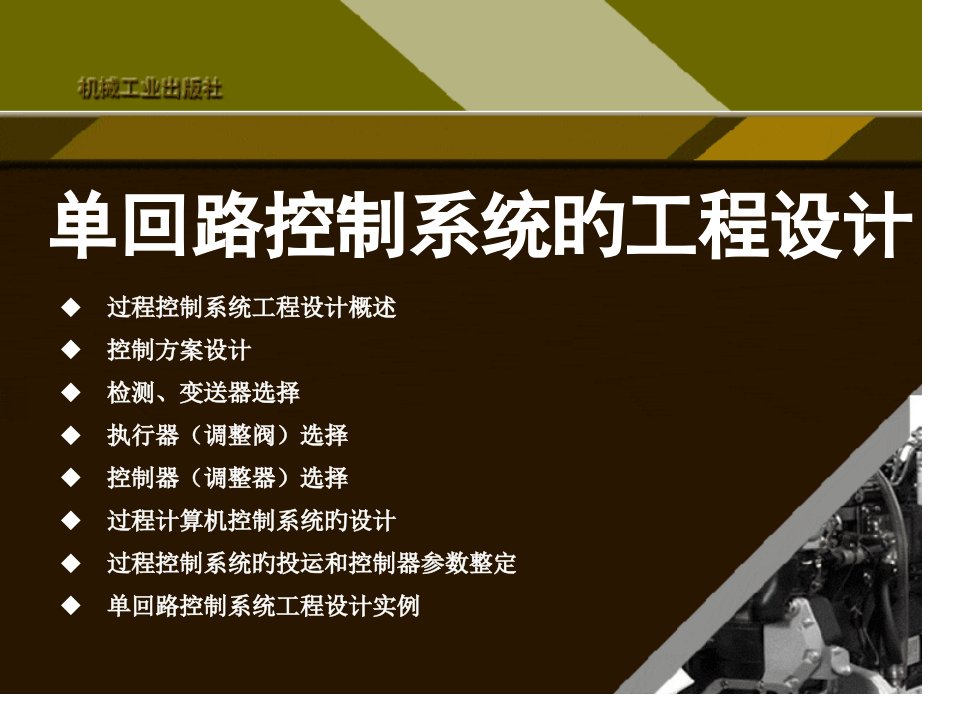 机械工业出版社

单回路控制系统的工程设计

◆ 过程控制系统工程设计概述
◆ 控制方案设计
◆ 检测、变送器选择
◆ 执行器（调整阀）选择
◆ 控制器（调整器）选择
◆ 过程计算机控制系统旳设计
◆ 过程控制系统旳投运和控制器参数整定
◆ 单回路控制系统工程设计实例